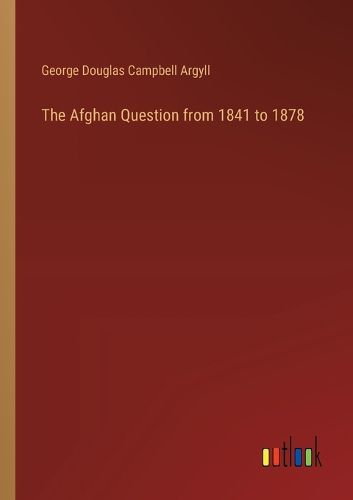 George Douglas Campbell Argyll

The Afghan Question from 1841 to 1878

outlook